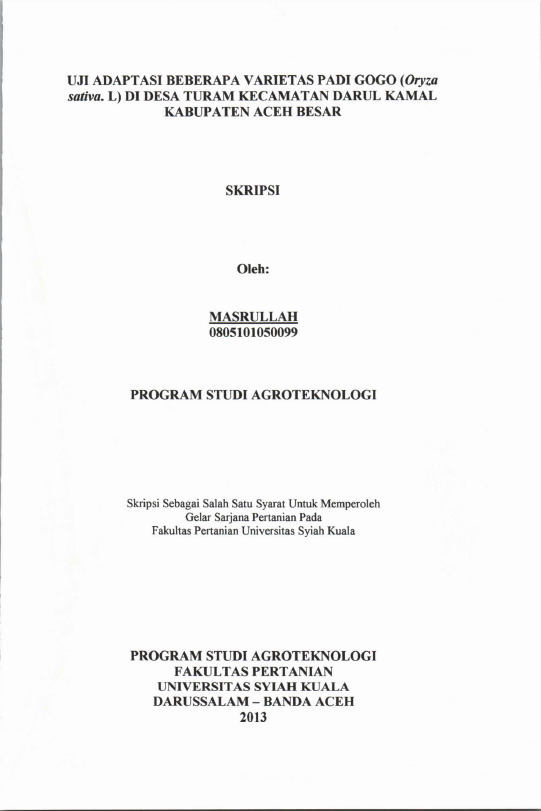 UJI ADAPTASI BEBERAPA VARIETAS PADI GOGO (Oryza sativa. L) DI DESA TURAM KECAMATAN DARUL KAMAL KABUPATEN ACEH BESAR

SKRIPSI

Oleh:

MASRULLAH
0805101050099

PROGRAM STUDI AGROTEKNOLOGI

Skripsi Sebagai Salah Satu Syarat Untuk Memperoleh
Gelar Sarjana Pertanian Pada
Fakultas Pertanian Universitas Syiah Kuala

PROGRAM STUDI AGROTEKNOLOGI
FAKULTAS PERTANIAN
UNIVERSITAS SYIAH KUALA
DARUSSALAM – BANDA ACEH
2013